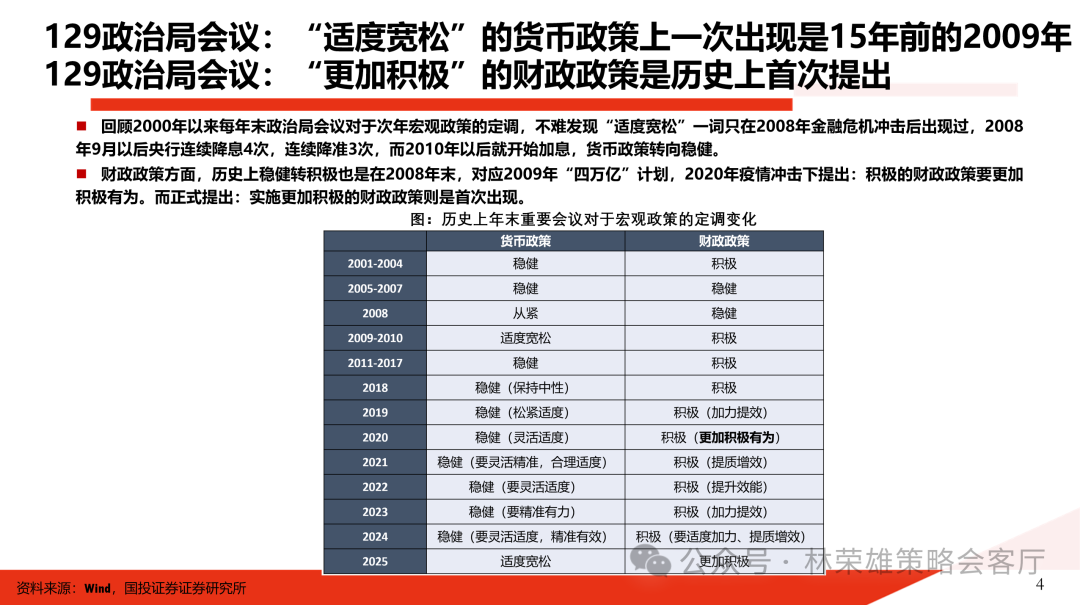 129政治局会议：“适度宽松”的货币政策上一次出现是15年前的2009年
129政治局会议：“更加积极”的财政政策是历史上首次提出

■ 回顾2000年以来每年末政治局会议对于次年宏观政策的定调，不难发现“适度宽松”一词只在2008年金融危机冲击后出现过，2008年9月以后央行连续降息4次，连续降准3次，而2010年以后就开始加息，货币政策转向稳健。

■ 财政政策方面，历史上稳健转积极也是在2008年末，对应2009年“四万亿”计划，2020年疫情冲击下提出：积极的财政政策要更加积极有为。而正式提出：实施更加积极的财政政策则是首次出现。

图：历史上年末重要会议对于宏观政策的定调变化

| | 货币政策 | 财政政策 |
|---|---|---|
| 2001-2004 | 稳健 | 积极 |
| 2005-2007 | 稳健 | 稳健 |
| 2008 | 从紧 | 稳健 |
| 2009-2010 | 适度宽松 | 积极 |
| 2011-2017 | 稳健 | 积极 |
| 2018 | 稳健（保持中性） | 积极 |
| 2019 | 稳健（松紧适度） | 积极（加力提效） |
| 2020 | 稳健（灵活适度） | 积极（更加积极有为） |
| 2021 | 稳健（要灵活精准，合理适度） | 积极（提质增效） |
| 2022 | 稳健（要灵活适度） | 积极（提升效能） |
| 2023 | 稳健（要精准有力） | 积极（加力提效） |
| 2024 | 稳健（要灵活适度，精准有效） | 积极（要适度加力、提质增效） |
| 2025 | 适度宽松 | 更加积极 |

公众号 · 林荣雄策略会客厅

资料来源：Wind，国投证券证券研究所

4